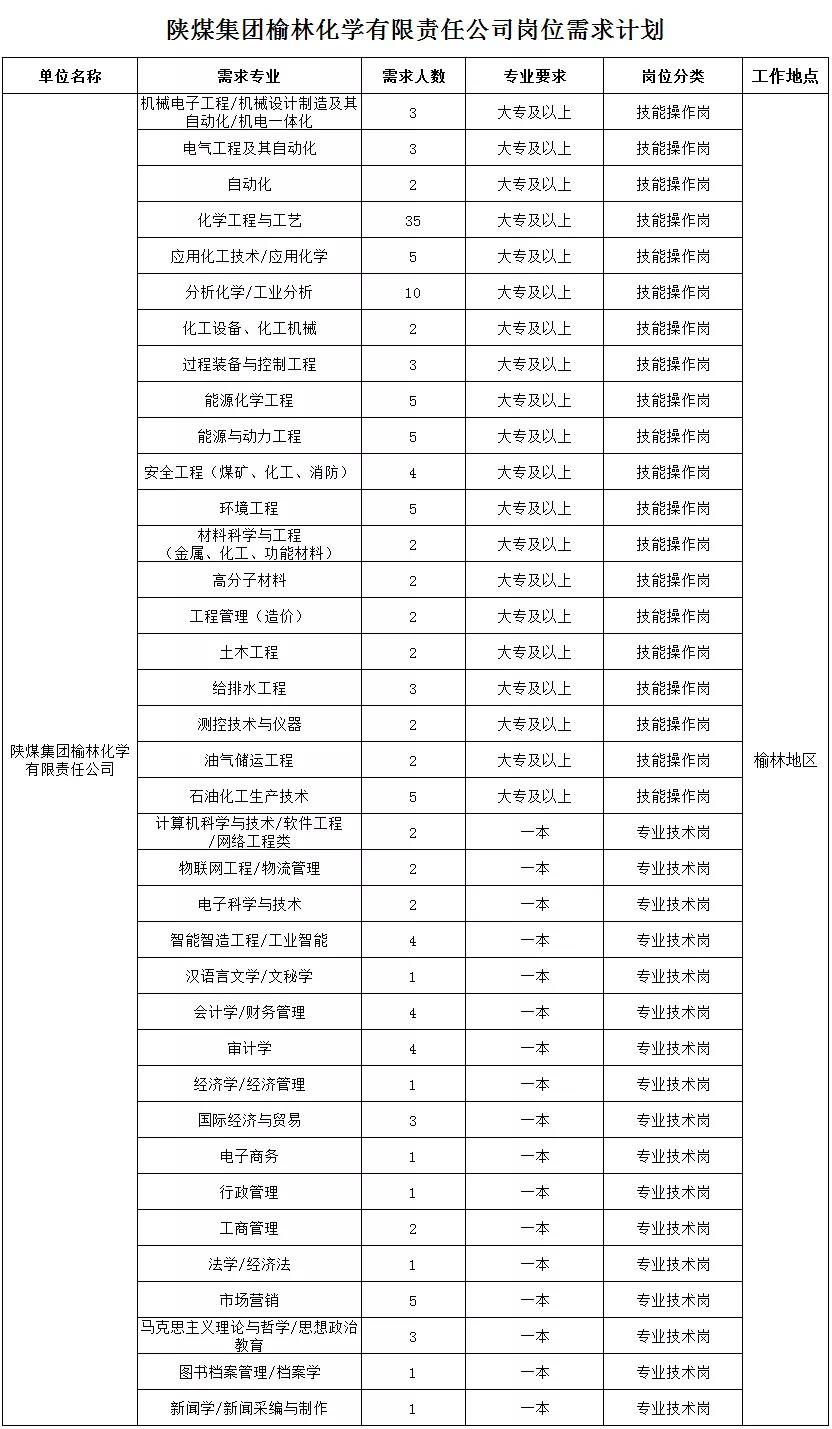 陕煤集团榆林化学有限责任公司岗位需求计划

| 单位名称 | 需求专业 | 需求人数 | 专业要求 | 岗位分类 | 工作地点 |
|---|---|---|---|---|---|
| 陕煤集团榆林化学有限责任公司 | 机械电子工程/机械设计制造及其自动化/机电一体化 | 3 | 大专及以上 | 技能操作岗 | 榆林地区 |
| | 电气工程及其自动化 | 3 | 大专及以上 | 技能操作岗 | |
| | 自动化 | 2 | 大专及以上 | 技能操作岗 | |
| | 化学工程与工艺 | 35 | 大专及以上 | 技能操作岗 | |
| | 应用化工技术/应用化学 | 5 | 大专及以上 | 技能操作岗 | |
| | 分析化学/工业分析 | 10 | 大专及以上 | 技能操作岗 | |
| | 化工设备、化工机械 | 2 | 大专及以上 | 技能操作岗 | |
| | 过程装备与控制工程 | 3 | 大专及以上 | 技能操作岗 | |
| | 能源化学工程 | 5 | 大专及以上 | 技能操作岗 | |
| | 能源与动力工程 | 5 | 大专及以上 | 技能操作岗 | |
| | 安全工程（煤矿、化工、消防） | 4 | 大专及以上 | 技能操作岗 | |
| | 环境工程 | 5 | 大专及以上 | 技能操作岗 | |
| | 材料科学与工程（金属、化工、功能材料） | 2 | 大专及以上 | 技能操作岗 | |
| | 高分子材料 | 2 | 大专及以上 | 技能操作岗 | |
| | 工程管理（造价） | 2 | 大专及以上 | 技能操作岗 | |
| | 土木工程 | 2 | 大专及以上 | 技能操作岗 | |
| | 给排水工程 | 3 | 大专及以上 | 技能操作岗 | |
| | 测控技术与仪器 | 2 | 大专及以上 | 技能操作岗 | |
| | 油气储运工程 | 2 | 大专及以上 | 技能操作岗 | |
| | 石油化工生产技术 | 5 | 大专及以上 | 技能操作岗 | |
| | 计算机科学与技术/软件工程/网络工程类 | 2 | 一本 | 专业技术岗 | |
| | 物联网工程/物流管理 | 2 | 一本 | 专业技术岗 | |
| | 电子科学与技术 | 2 | 一本 | 专业技术岗 | |
| | 智能智造工程/工业智能 | 4 | 一本 | 专业技术岗 | |
| | 汉语言文学/文秘学 | 1 | 一本 | 专业技术岗 | |
| | 会计学/财务管理 | 4 | 一本 | 专业技术岗 | |
| | 审计学 | 4 | 一本 | 专业技术岗 | |
| | 经济学/经济管理 | 1 | 一本 | 专业技术岗 | |
| | 国际经济与贸易 | 3 | 一本 | 专业技术岗 | |
| | 电子商务 | 1 | 一本 | 专业技术岗 | |
| | 行政管理 | 1 | 一本 | 专业技术岗 | |
| | 工商管理 | 2 | 一本 | 专业技术岗 | |
| | 法学/经济法 | 1 | 一本 | 专业技术岗 | |
| | 市场营销 | 5 | 一本 | 专业技术岗 | |
| | 马克思主义理论与哲学/思想政治教育 | 3 | 一本 | 专业技术岗 | |
| | 图书档案管理/档案学 | 1 | 一本 | 专业技术岗 | |
| | 新闻学/新闻采编与制作 | 1 | 一本 | 专业技术岗 | |